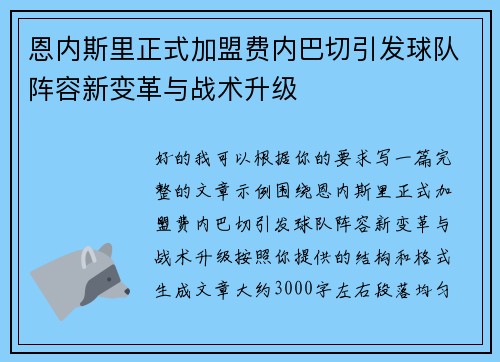 恩内斯里正式加盟费内巴切引发球队阵容新变革与战术升级

好的我可以根据你的要求写一篇完整的文章示例围绕恩内斯里正式加盟费内巴切引发球队阵容新变革与战术升级按照你提供的结构和格式生成文章大约3000字左右段落均匀